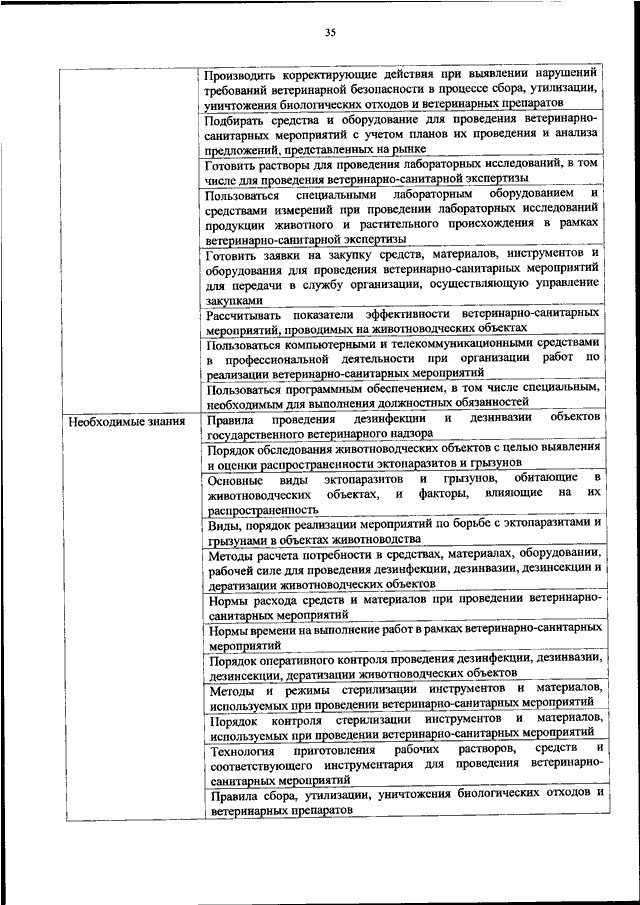 35

| | |
|---|---|
| | Производить корректирующие действия при выявлении нарушений требований ветеринарной безопасности в процессе сбора, утилизации, уничтожения биологических отходов и ветеринарных препаратов |
| | Подбирать средства и оборудование для проведения ветеринарно-санитарных мероприятий с учетом планов их проведения и анализа предложений, представленных на рынке |
| | Готовить растворы для проведения лабораторных исследований, в том числе для проведения ветеринарно-санитарной экспертизы |
| | Пользоваться специальным лабораторным оборудованием и средствами измерений при проведении лабораторных исследований продукции животного и растительного происхождения в рамках ветеринарно-санитарной экспертизы |
| | Готовить заявки на закупку средств, материалов, инструментов и оборудования для проведения ветеринарно-санитарных мероприятий для передачи в службу организации, осуществляющую управление закупками |
| | Рассчитывать показатели эффективности ветеринарно-санитарных мероприятий, проводимых на животноводческих объектах |
| | Пользоваться компьютерными и телекоммуникационными средствами в профессиональной деятельности при организации работ по реализации ветеринарно-санитарных мероприятий |
| | Пользоваться программным обеспечением, в том числе специальным, необходимым для выполнения должностных обязанностей |
| Необходимые знания | Правила проведения дезинфекции и дезинвазии объектов государственного ветеринарного надзора |
| | Порядок обследования животноводческих объектов с целью выявления и оценки распространенности эктопаразитов и грызунов |
| | Основные виды эктопаразитов и грызунов, обитающие в животноводческих объектах, и факторы, влияющие на их распространенность |
| | Виды, порядок реализации мероприятий по борьбе с эктопаразитами и грызунами в объектах животноводства |
| | Методы расчета потребности в средствах, материалах, оборудовании, рабочей силе для проведения дезинфекции, дезинвазии, дезинсекции и дератизации животноводческих объектов |
| | Нормы расхода средств и материалов при проведении ветеринарно-санитарных мероприятий |
| | Нормы времени на выполнение работ в рамках ветеринарно-санитарных мероприятий |
| | Порядок оперативного контроля проведения дезинфекции, дезинвазии, дезинсекции, дератизации животноводческих объектов |
| | Методы и режимы стерилизации инструментов и материалов, используемых при проведении ветеринарно-санитарных мероприятий |
| | Порядок контроля стерилизации инструментов и материалов, используемых при проведении ветеринарно-санитарных мероприятий |
| | Технология приготовления рабочих растворов, средств и соответствующего инструментария для проведения ветеринарно-санитарных мероприятий |
| | Правила сбора, утилизации, уничтожения биологических отходов и ветеринарных препаратов |